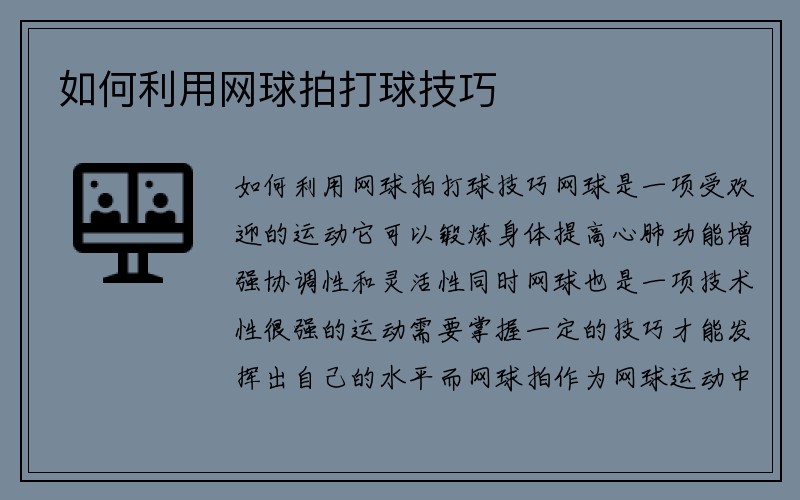 如何利用网球拍打球技巧

如何利用网球拍打球技巧网球是一项受欢迎的运动它可以锻炼身体提高心肺功能增强协调性和灵活性同时网球也是一项技术性很强的运动需要掌握一定的技巧才能发挥出自己的水平而网球拍作为网球运动中